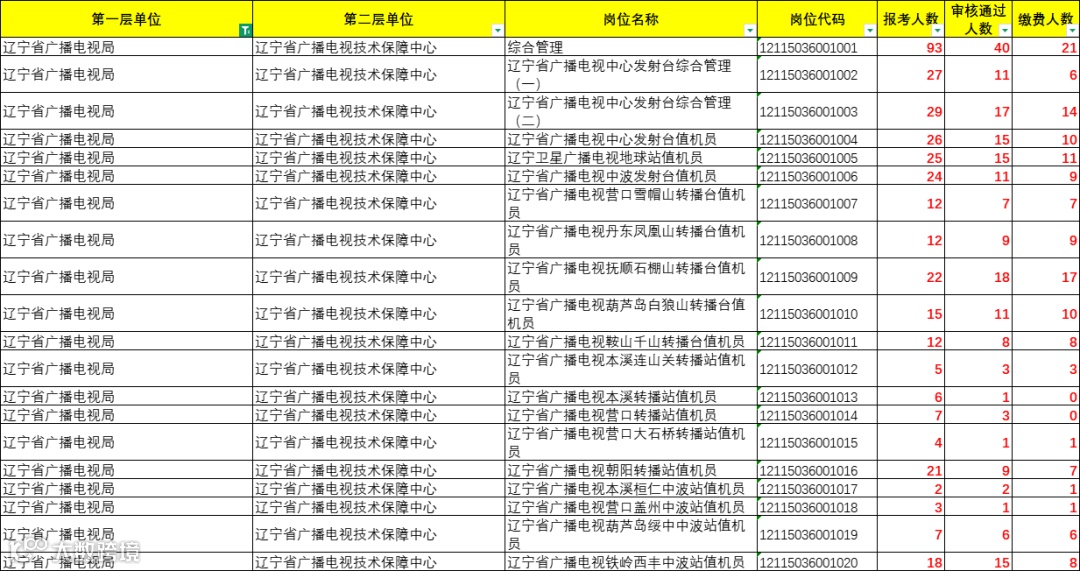 | 第一层单位 | 第二层单位 | 岗位名称 | 岗位代码 | 报考人数 | 审核通过人数 | 缴费人数 |
|---|---|---|---|---|---|---|
| 辽宁省广播电视局 | 辽宁省广播电视技术保障中心 | 综合管理 | 12115036001001 | 93 | 40 | 21 |
| 辽宁省广播电视局 | 辽宁省广播电视技术保障中心 | 辽宁省广播电视中心发射台综合管理（一） | 12115036001002 | 27 | 11 | 6 |
| 辽宁省广播电视局 | 辽宁省广播电视技术保障中心 | 辽宁省广播电视中心发射台综合管理（二） | 12115036001003 | 29 | 17 | 14 |
| 辽宁省广播电视局 | 辽宁省广播电视技术保障中心 | 辽宁省广播电视中心发射台值机员 | 12115036001004 | 26 | 15 | 10 |
| 辽宁省广播电视局 | 辽宁省广播电视技术保障中心 | 辽宁卫星广播电视地球站值机员 | 12115036001005 | 25 | 15 | 11 |
| 辽宁省广播电视局 | 辽宁省广播电视技术保障中心 | 辽宁省广播电视中波发射台值机员 | 12115036001006 | 24 | 11 | 9 |
| 辽宁省广播电视局 | 辽宁省广播电视技术保障中心 | 辽宁省广播电视营口雪帽山转播台值机员 | 12115036001007 | 12 | 7 | 7 |
| 辽宁省广播电视局 | 辽宁省广播电视技术保障中心 | 辽宁省广播电视丹东凤凰山转播台值机员 | 12115036001008 | 12 | 9 | 9 |
| 辽宁省广播电视局 | 辽宁省广播电视技术保障中心 | 辽宁省广播电视抚顺石棚山转播台值机员 | 12115036001009 | 22 | 18 | 17 |
| 辽宁省广播电视局 | 辽宁省广播电视技术保障中心 | 辽宁省广播电视葫芦岛白狼山转播台值机员 | 12115036001010 | 15 | 11 | 10 |
| 辽宁省广播电视局 | 辽宁省广播电视技术保障中心 | 辽宁省广播电视鞍山千山转播台值机员 | 12115036001011 | 12 | 8 | 8 |
| 辽宁省广播电视局 | 辽宁省广播电视技术保障中心 | 辽宁省广播电视本溪连山关转播站值机员 | 12115036001012 | 5 | 3 | 3 |
| 辽宁省广播电视局 | 辽宁省广播电视技术保障中心 | 辽宁省广播电视本溪转播站值机员 | 12115036001013 | 6 | 1 | 0 |
| 辽宁省广播电视局 | 辽宁省广播电视技术保障中心 | 辽宁省广播电视营口转播站值机员 | 12115036001014 | 7 | 3 | 0 |
| 辽宁省广播电视局 | 辽宁省广播电视技术保障中心 | 辽宁省广播电视营口大石桥转播站值机员 | 12115036001015 | 4 | 1 | 1 |
| 辽宁省广播电视局 | 辽宁省广播电视技术保障中心 | 辽宁省广播电视朝阳转播站值机员 | 12115036001016 | 21 | 9 | 7 |
| 辽宁省广播电视局 | 辽宁省广播电视技术保障中心 | 辽宁省广播电视本溪桓仁中波站值机员 | 12115036001017 | 2 | 2 | 1 |
| 辽宁省广播电视局 | 辽宁省广播电视技术保障中心 | 辽宁省广播电视营口盖州中波站值机员 | 12115036001018 | 3 | 1 | 1 |
| 辽宁省广播电视局 | 辽宁省广播电视技术保障中心 | 辽宁省广播电视葫芦岛绥中中波站值机员 | 12115036001019 | 7 | 6 | 6 |
| 辽宁省广播电视局 | 辽宁省广播电视技术保障中心 | 辽宁省广播电视铁岭西丰中波站值机员 | 12115036001020 | 18 | 15 | 8 |